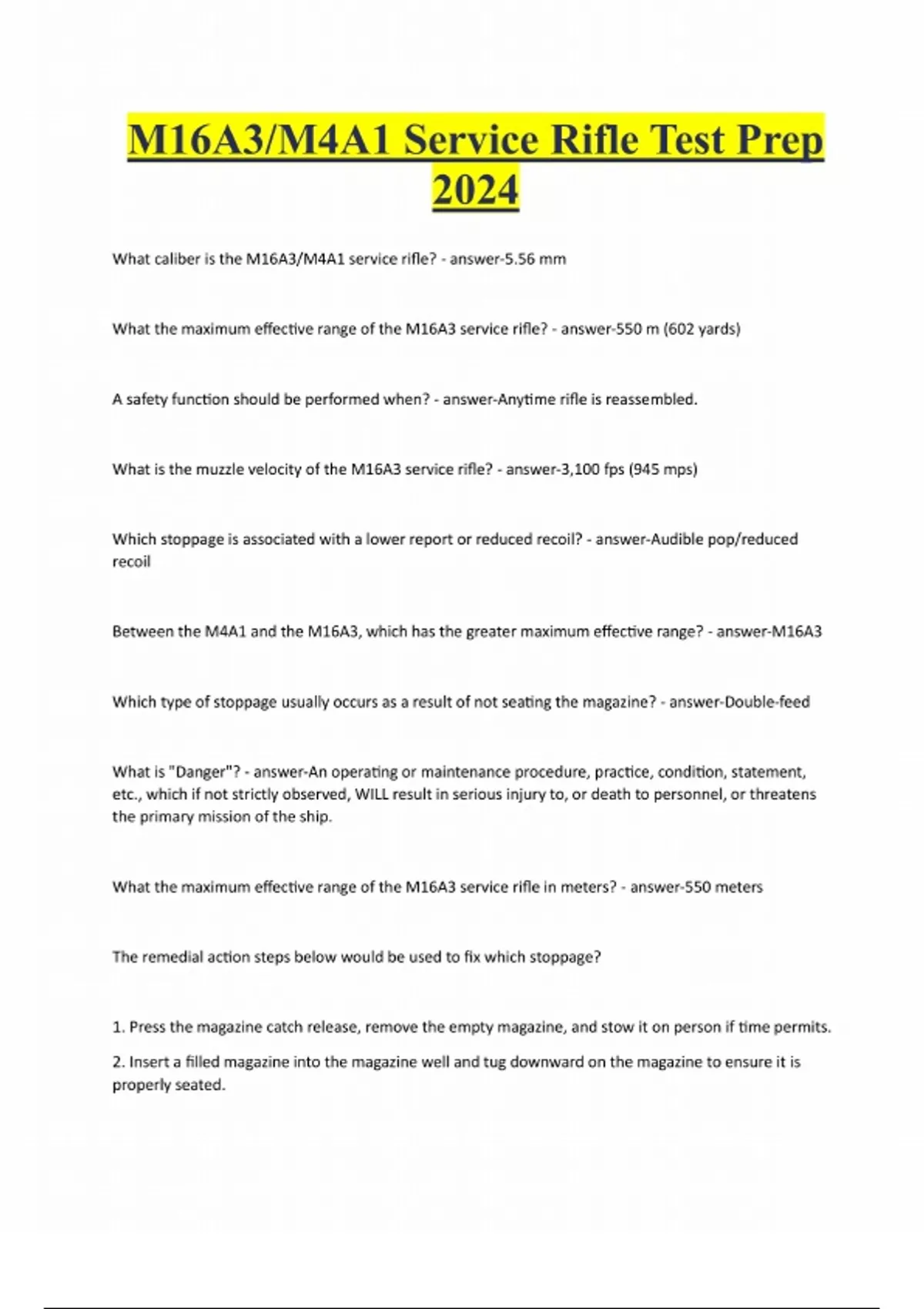 M16A3/M4A1 Service Rifle Test Prep 2024

What caliber is the M16A3/M4A1 service rifle? - answer-5.56 mm

What the maximum effective range of the M16A3 service rifle? - answer-550 m (602 yards)

A safety function should be performed when? - answer-Anytime rifle is reassembled.

What is the muzzle velocity of the M16A3 service rifle? - answer-3,100 fps (945 mps)

Which stoppage is associated with a lower report or reduced recoil? - answer-Audible pop/reduced recoil

Between the M4A1 and the M16A3, which has the greater maximum effective range? - answer-M16A3

Which type of stoppage usually occurs as a result of not seating the magazine? - answer-Double-feed

What is "Danger"? - answer-An operating or maintenance procedure, practice, condition, statement, etc., which if not strictly observed, WILL result in serious injury to, or death to personnel, or threatens the primary mission of the ship.

What the maximum effective range of the M16A3 service rifle in meters? - answer-550 meters

The remedial action steps below would be used to fix which stoppage?

1. Press the magazine catch release, remove the empty magazine, and stow it on person if time permits.

2. Insert a filled magazine into the magazine well and tug downward on the magazine to ensure it is properly seated.